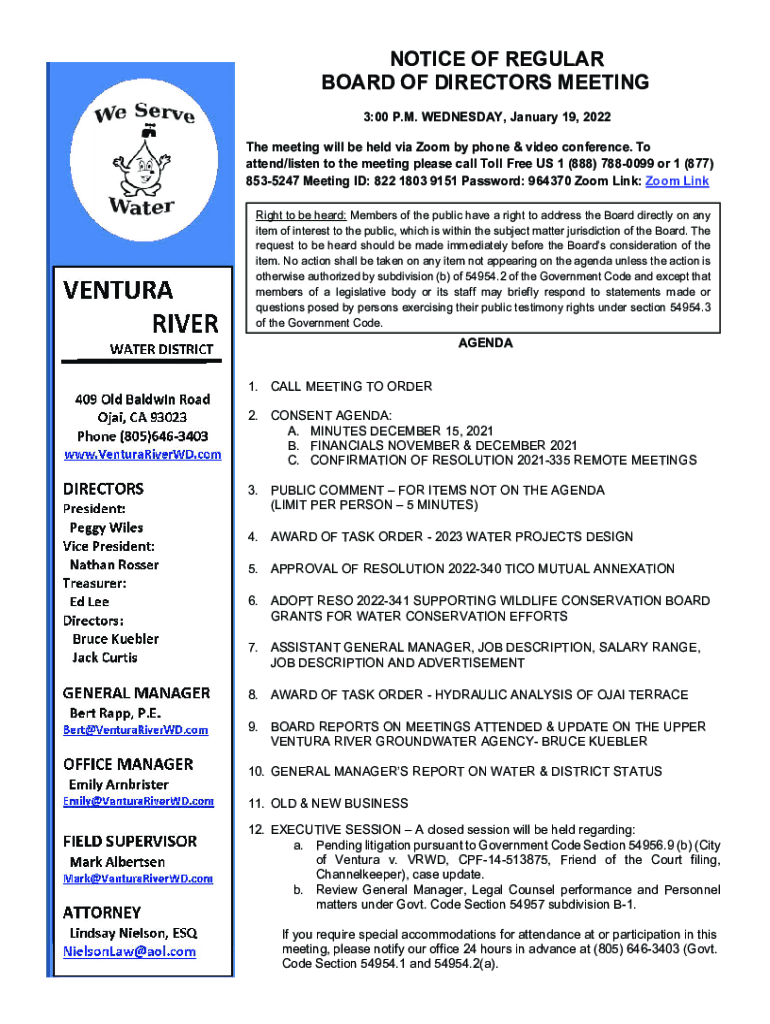 We Serve Water

VENTURA RIVER WATER DISTRICT

409 Old Baldwin Road
Ojai, CA 93023
Phone (805)646-3403
www.VenturaRiverWD.com

DIRECTORS
President:
Peggy Wiles
Vice President:
Nathan Rosser
Treasurer:
Ed Lee
Directors:
Bruce Kuebler
Jack Curtis

GENERAL MANAGER
Bert Rapp, P.E.
Bert@VenturaRiverWD.com

OFFICE MANAGER
Emily Arnbrister
Emily@VenturaRiverWD.com

FIELD SUPERVISOR
Mark Albertsen
Mark@VenturaRiverWD.com

ATTORNEY
Lindsay Nielson, ESQ
NielsonLaw@aol.com

NOTICE OF REGULAR BOARD OF DIRECTORS MEETING

3:00 P.M. WEDNESDAY, January 19, 2022

The meeting will be held via Zoom by phone & video conference. To attend/listen to the meeting please call Toll Free US 1 (888) 788-0099 or 1 (877) 853-5247 Meeting ID: 822 1803 9151 Password: 964370 Zoom Link: Zoom Link

Right to be heard: Members of the public have a right to address the Board directly on any item of interest to the public, which is within the subject matter jurisdiction of the Board. The request to be heard should be made immediately before the Board's consideration of the item. No action shall be taken on any item not appearing on the agenda unless the action is otherwise authorized by subdivision (b) of 54954.2 of the Government Code and except that members of a legislative body or its staff may briefly respond to statements made or questions posed by persons exercising their public testimony rights under section 54954.3 of the Government Code.

AGENDA

1. CALL MEETING TO ORDER

2. CONSENT AGENDA:
A. MINUTES DECEMBER 15, 2021
B. FINANCIALS NOVEMBER & DECEMBER 2021
C. CONFIRMATION OF RESOLUTION 2021-335 REMOTE MEETINGS

3. PUBLIC COMMENT – FOR ITEMS NOT ON THE AGENDA (LIMIT PER PERSON – 5 MINUTES)

4. AWARD OF TASK ORDER - 2023 WATER PROJECTS DESIGN

5. APPROVAL OF RESOLUTION 2022-340 TICO MUTUAL ANNEXATION

6. ADOPT RESO 2022-341 SUPPORTING WILDLIFE CONSERVATION BOARD GRANTS FOR WATER CONSERVATION EFFORTS

7. ASSISTANT GENERAL MANAGER, JOB DESCRIPTION, SALARY RANGE, JOB DESCRIPTION AND ADVERTISEMENT

8. AWARD OF TASK ORDER - HYDRAULIC ANALYSIS OF OJAI TERRACE

9. BOARD REPORTS ON MEETINGS ATTENDED & UPDATE ON THE UPPER VENTURA RIVER GROUNDWATER AGENCY- BRUCE KUEBLER

10. GENERAL MANAGER'S REPORT ON WATER & DISTRICT STATUS

11. OLD & NEW BUSINESS

12. EXECUTIVE SESSION – A closed session will be held regarding:
a. Pending litigation pursuant to Government Code Section 54956.9 (b) (City of Ventura v. VRWD, CPF-14-513875, Friend of the Court filing, Channelkeeper), case update.
b. Review General Manager, Legal Counsel performance and Personnel matters under Govt. Code Section 54957 subdivision B-1.

If you require special accommodations for attendance at or participation in this meeting, please notify our office 24 hours in advance at (805) 646-3403 (Govt. Code Section 54954.1 and 54954.2(a).